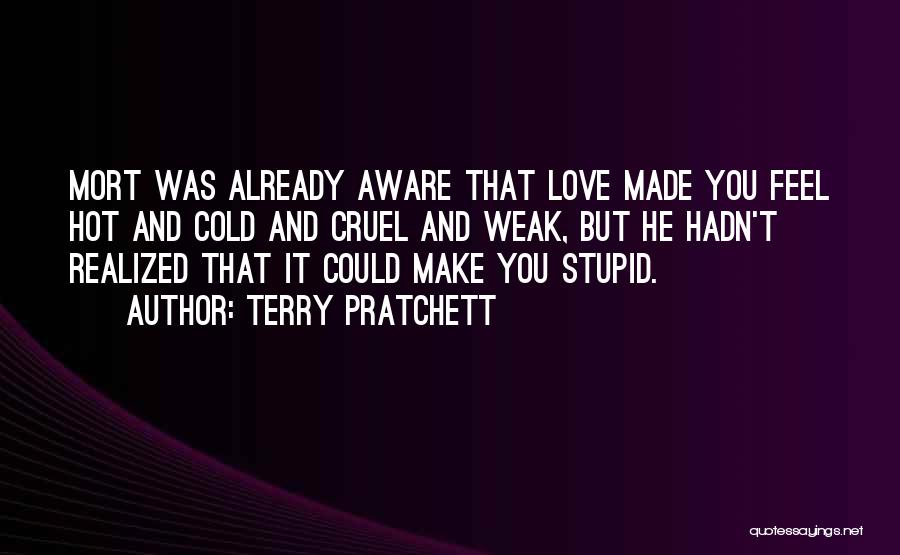 MORT WAS ALREADY AWARE THAT LOVE MADE YOU FEEL HOT AND COLD AND CRUEL AND WEAK, BUT HE HADN'T REALIZED THAT IT COULD MAKE YOU STUPID.

AUTHOR: TERRY PRATCHETT

quotessayings.net